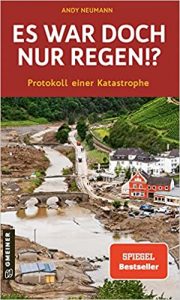 ANDY NEUMANN

ES WAR DOCH NUR REGEN!?

Protokoll einer Katastrophe

GMEINER

SPIEGEL Bestseller